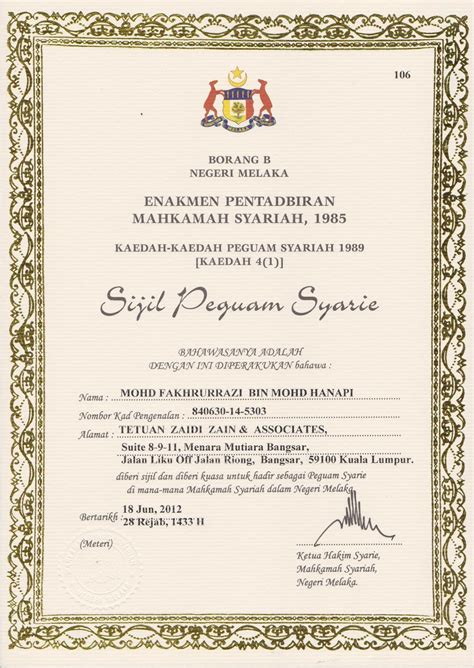 106

MELAKA

BORANG B
NEGERI MELAKA

ENAKMEN PENTADBIRAN
MAHKAMAH SYARIAH, 1985

KAEDAH-KAEDAH PEGUAM SYARIAH 1989
[KAEDAH 4(1)]

Sijil Peguam Syarie

BAHAWASANYA ADALAH
DENGAN INI DIPERAKUKAN bahawa :

Nama : MOHD FAKHRURRAZI BIN MOHD HANAPI

Nombor Kad Pengenalan : 840630-14-5303

Alamat : TETUAN ZAIDI ZAIN & ASSOCIATES,
Suite 8-9-11, Menara Mutiara Bangsar,
Jalan Liku Off Jalan Riong, Bangsar, 59100 Kuala Lumpur.

diberi sijil dan diberi kuasa untuk hadir sebagai Peguam Syarie di mana-mana Mahkamah Syariah dalam Negeri Melaka.

Bertarikh : 18 Jun, 2012
28 Rejab, 1433 H

(Meteri)

Ketua Hakim Syarie,
Mahkamah Syariah,
Negeri Melaka.